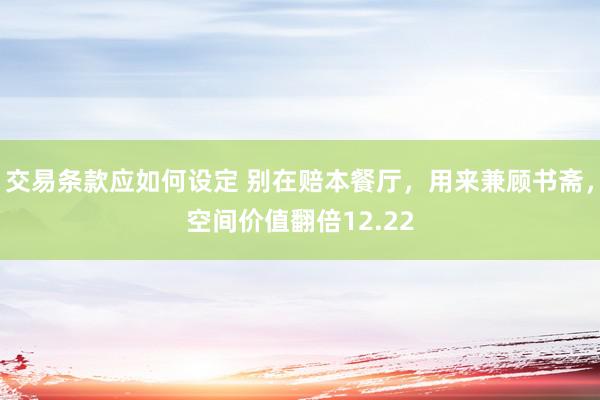 交易条款应如何设定 别在赔本餐厅，用来兼顾书斋，空间价值翻倍12.22